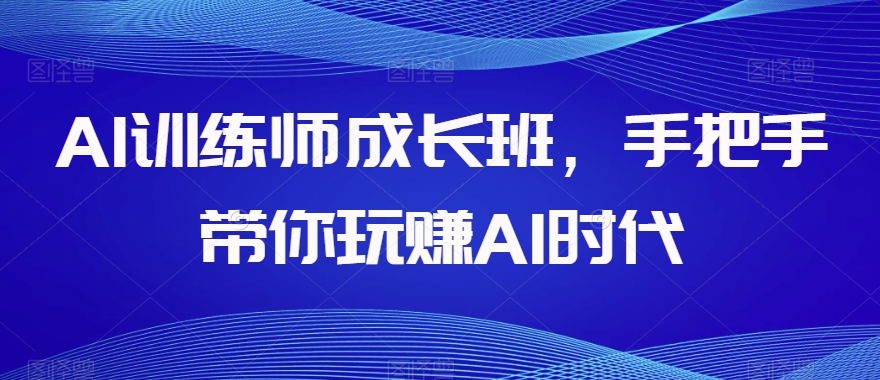 AI训练师成长班，手把手带你玩赚AI时代